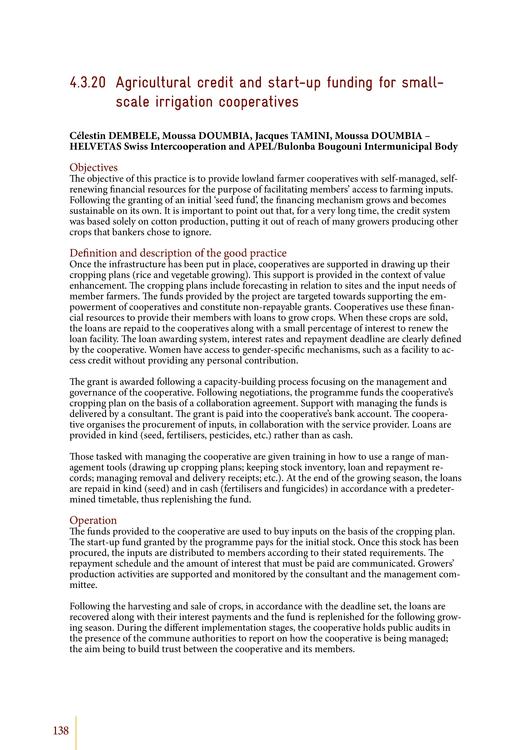 4.3.20 Agricultural credit and start-up funding for small-scale irrigation cooperatives

Célestin DEMBELE, Moussa DOUMBIA, Jacques TAMINI, Moussa DOUMBIA – HELVETAS Swiss Intercooperation and APEL/Bulonba Bougouni Intermunicipal Body

Objectives
The objective of this practice is to provide lowland farmer cooperatives with self-managed, self-renewing financial resources for the purpose of facilitating members' access to farming inputs. Following the granting of an initial 'seed fund', the financing mechanism grows and becomes sustainable on its own. It is important to point out that, for a very long time, the credit system was based solely on cotton production, putting it out of reach of many growers producing other crops that bankers chose to ignore.

Definition and description of the good practice
Once the infrastructure has been put in place, cooperatives are supported in drawing up their cropping plans (rice and vegetable growing). This support is provided in the context of value enhancement. The cropping plans include forecasting in relation to sites and the input needs of member farmers. The funds provided by the project are targeted towards supporting the empowerment of cooperatives and constitute non-repayable grants. Cooperatives use these financial resources to provide their members with loans to grow crops. When these crops are sold, the loans are repaid to the cooperatives along with a small percentage of interest to renew the loan facility. The loan awarding system, interest rates and repayment deadline are clearly defined by the cooperative. Women have access to gender-specific mechanisms, such as a facility to access credit without providing any personal contribution.

The grant is awarded following a capacity-building process focusing on the management and governance of the cooperative. Following negotiations, the programme funds the cooperative's cropping plan on the basis of a collaboration agreement. Support with managing the funds is delivered by a consultant. The grant is paid into the cooperative's bank account. The cooperative organises the procurement of inputs, in collaboration with the service provider. Loans are provided in kind (seed, fertilisers, pesticides, etc.) rather than as cash.

Those tasked with managing the cooperative are given training in how to use a range of management tools (drawing up cropping plans; keeping stock inventory, loan and repayment records; managing removal and delivery receipts; etc.). At the end of the growing season, the loans are repaid in kind (seed) and in cash (fertilisers and fungicides) in accordance with a predetermined timetable, thus replenishing the fund.

Operation
The funds provided to the cooperative are used to buy inputs on the basis of the cropping plan. The start-up fund granted by the programme pays for the initial stock. Once this stock has been procured, the inputs are distributed to members according to their stated requirements. The repayment schedule and the amount of interest that must be paid are communicated. Growers' production activities are supported and monitored by the consultant and the management committee.

Following the harvesting and sale of crops, in accordance with the deadline set, the loans are recovered along with their interest payments and the fund is replenished for the following growing season. During the different implementation stages, the cooperative holds public audits in the presence of the commune authorities to report on how the cooperative is being managed; the aim being to build trust between the cooperative and its members.

138